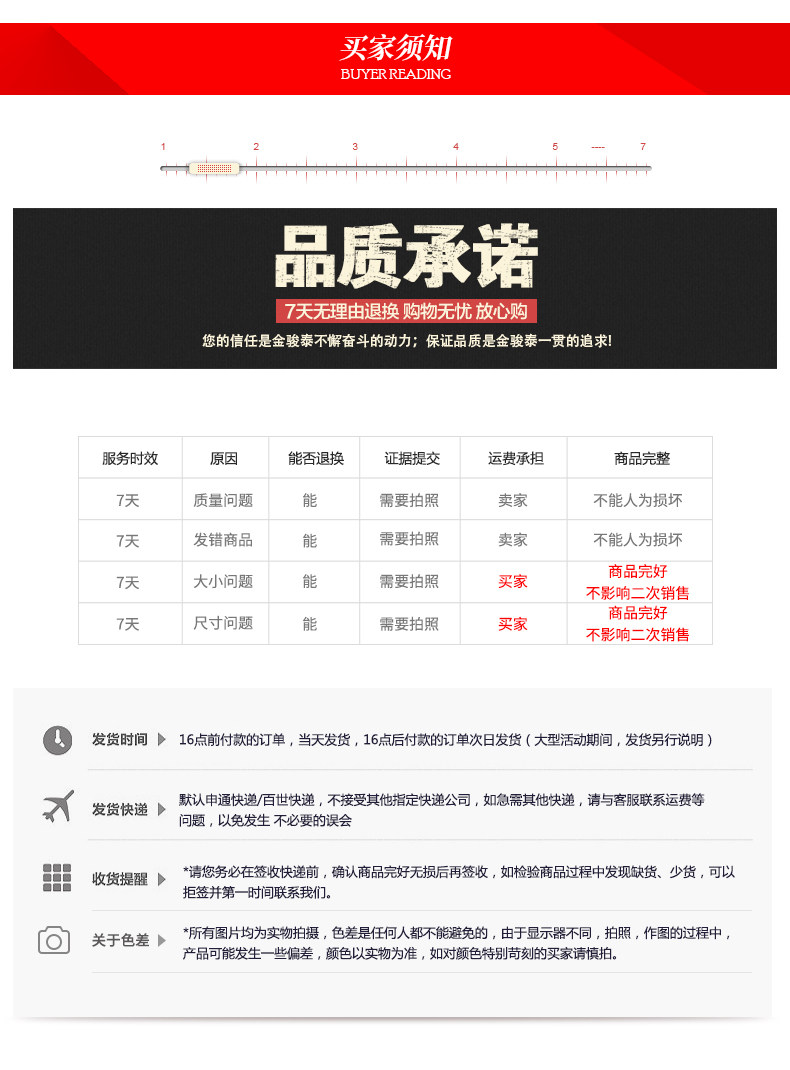 买家须知
BUYER READING

1 2 3 4 5 ---- 7

品质承诺
7天无理由退换 购物无忧 放心购
您的信任是金骏泰不懈奋斗的动力；保证品质是金骏泰一贯的追求！

| 服务时效 | 原因 | 能否退换 | 证据提交 | 运费承担 | 商品完整 |
|---|---|---|---|---|---|
| 7天 | 质量问题 | 能 | 需要拍照 | 卖家 | 不能人为损坏 |
| 7天 | 发错商品 | 能 | 需要拍照 | 卖家 | 不能人为损坏 |
| 7天 | 大小问题 | 能 | 需要拍照 | 买家 | 商品完好 不影响二次销售 |
| 7天 | 尺寸问题 | 能 | 需要拍照 | 买家 | 商品完好 不影响二次销售 |

发货时间 16点前付款的订单，当天发货，16点后付款的订单次日发货（大型活动期间，发货另行说明）

发货快递 默认申通快递/百世快递，不接受其他指定快递公司，如急需其他快递，请与客服联系运费等问题，以免发生 不必要的误会

收货提醒 *请您务必在签收快递前，确认商品完好无损后再签收，如检验商品过程中发现缺货、少货，可以拒签并第一时间联系我们。

关于色差 *所有图片均为实物拍摄，色差是任何人都不能避免的，由于显示器不同，拍照，作图的过程中，产品可能发生一些偏差，颜色以实物为准，如对颜色特别苛刻的买家请慎拍。